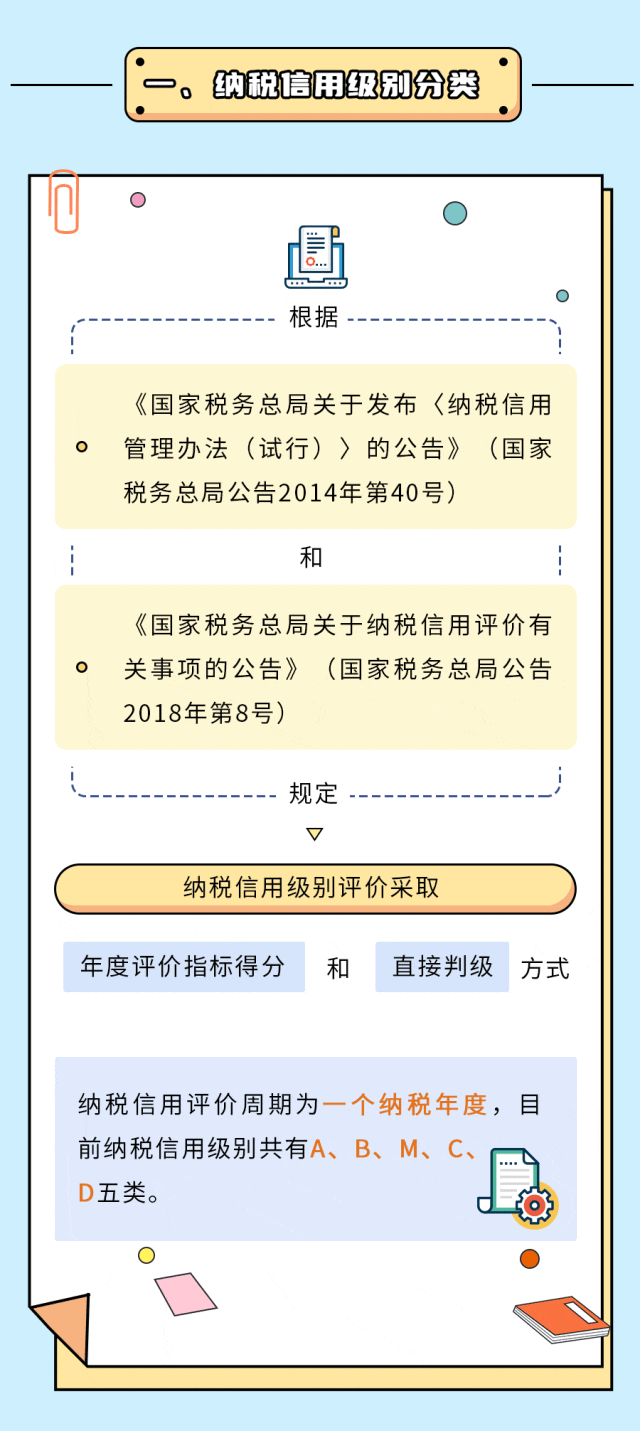 一、纳税信用级别分类

根据

《国家税务总局关于发布〈纳税信用管理办法（试行）〉的公告》（国家税务总局公告2014年第40号）

和

《国家税务总局关于纳税信用评价有关事项的公告》（国家税务总局公告2018年第8号）

规定

纳税信用级别评价采取

年度评价指标得分 和 直接判级 方式

纳税信用评价周期为一个纳税年度，目前纳税信用级别共有A、B、M、C、D五类。